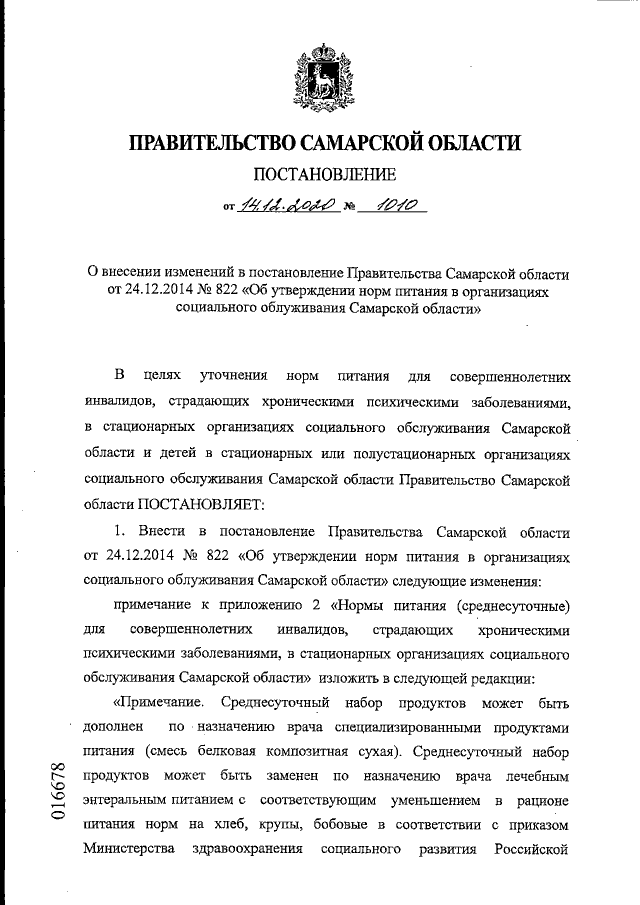 ПРАВИТЕЛЬСТВО САМАРСКОЙ ОБЛАСТИ

ПОСТАНОВЛЕНИЕ

от 14.12.2020 № 1010

О внесении изменений в постановление Правительства Самарской области от 24.12.2014 № 822 «Об утверждении норм питания в организациях социального облуживания Самарской области»

В целях уточнения норм питания для совершеннолетних инвалидов, страдающих хроническими психическими заболеваниями, в стационарных организациях социального обслуживания Самарской области и детей в стационарных или полустационарных организациях социального обслуживания Самарской области Правительство Самарской области ПОСТАНОВЛЯЕТ:

1. Внести в постановление Правительства Самарской области от 24.12.2014 № 822 «Об утверждении норм питания в организациях социального облуживания Самарской области» следующие изменения:

примечание к приложению 2 «Нормы питания (среднесуточные) для совершеннолетних инвалидов, страдающих хроническими психическими заболеваниями, в стационарных организациях социального обслуживания Самарской области» изложить в следующей редакции:

«Примечание. Среднесуточный набор продуктов может быть дополнен по назначению врача специализированными продуктами питания (смесь белковая композитная сухая). Среднесуточный набор продуктов может быть заменен по назначению врача лечебным энтеральным питанием с соответствующим уменьшением в рационе питания норм на хлеб, крупы, бобовые в соответствии с приказом Министерства здравоохранения социального развития Российской

016678